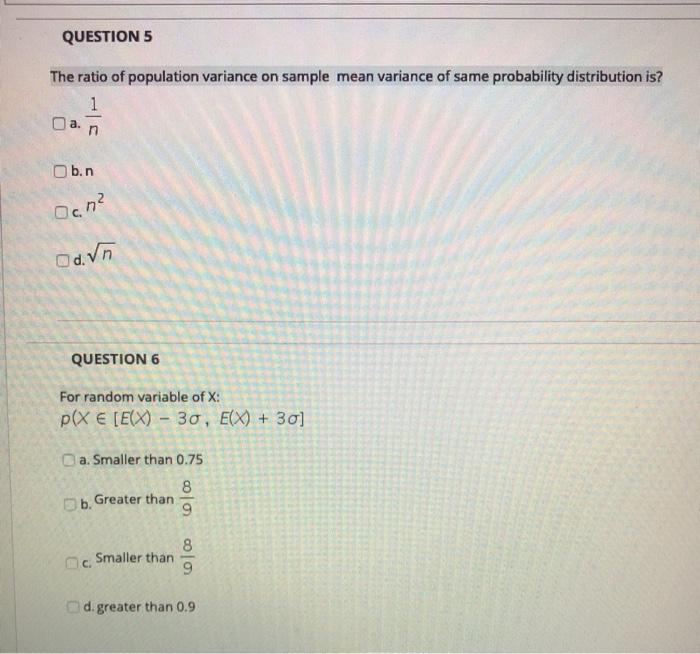 QUESTION 5

The ratio of population variance on sample mean variance of same probability distribution is?

a. $\frac{1}{n}$

b. n

c. $n^2$

d. $\sqrt{n}$

QUESTION 6

For random variable of X:
$p(X \in [E(X) - 3\sigma, E(X) + 3\sigma]$

a. Smaller than 0.75

b. Greater than $\frac{8}{9}$

c. Smaller than $\frac{8}{9}$

d. greater than 0.9